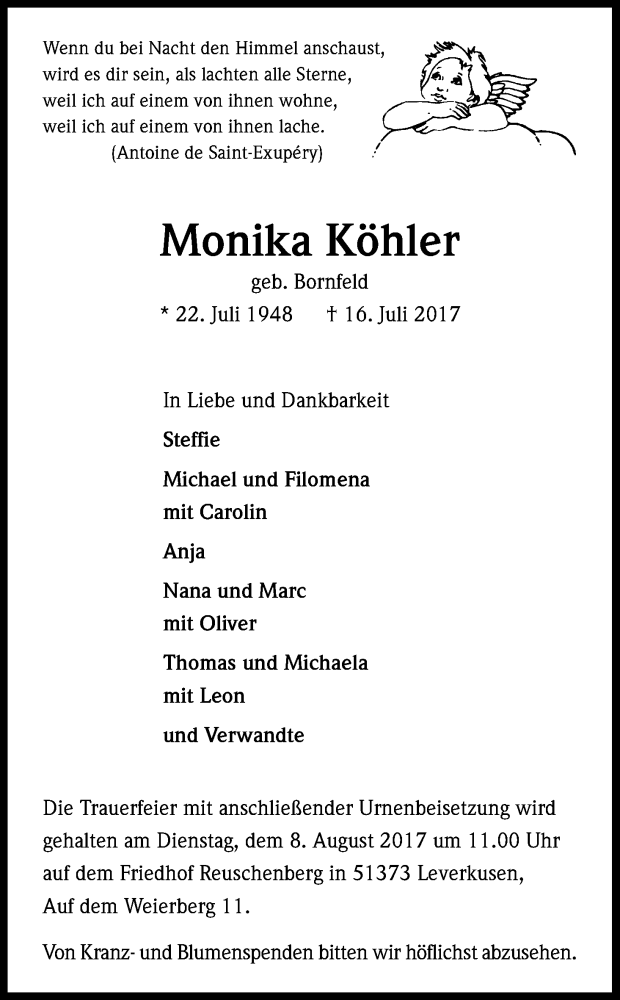 Wenn du bei Nacht den Himmel anschaust,
wird es dir sein, als lachten alle Sterne,
weil ich auf einem von ihnen wohne,
weil ich auf einem von ihnen lache.
(Antoine de Saint-Exupéry)

Monika Köhler

geb. Bornfeld

* 22. Juli 1948 † 16. Juli 2017

In Liebe und Dankbarkeit

Steffie

Michael und Filomena
mit Carolin

Anja

Nana und Marc
mit Oliver

Thomas und Michaela
mit Leon

und Verwandte

Die Trauerfeier mit anschließender Urnenbeisetzung wird gehalten am Dienstag, dem 8. August 2017 um 11.00 Uhr auf dem Friedhof Reuschenberg in 51373 Leverkusen, Auf dem Weierberg 11.

Von Kranz- und Blumenspenden bitten wir höflichst abzusehen.